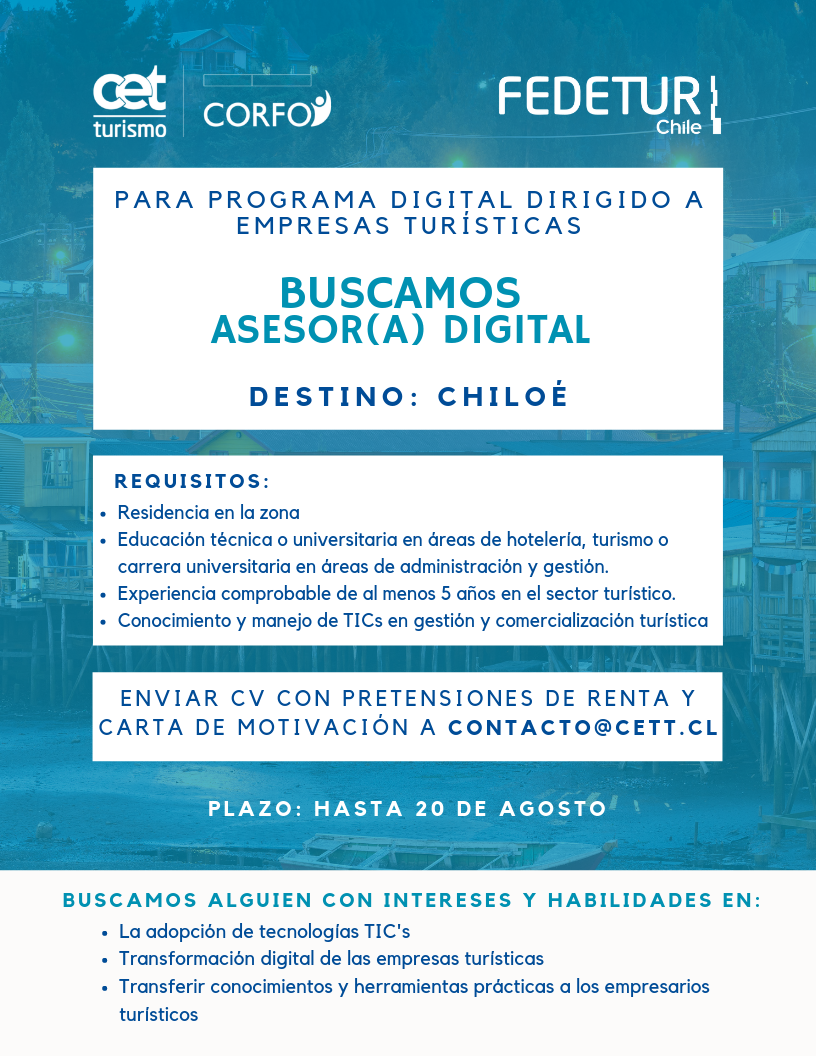 cet
turismo

CORFO

FEDETUR
Chile

PARA PROGRAMA DIGITAL DIRIGIDO A EMPRESAS TURÍSTICAS

BUSCAMOS
ASESOR(A) DIGITAL

DESTINO: CHILOÉ

REQUISITOS:
• Residencia en la zona
• Educación técnica o universitaria en áreas de hotelería, turismo o carrera universitaria en áreas de administración y gestión.
• Experiencia comprobable de al menos 5 años en el sector turístico.
• Conocimiento y manejo de TICs en gestión y comercialización turística

ENVIAR CV CON PRETENSIONES DE RENTA Y CARTA DE MOTIVACIÓN A CONTACTO@CETT.CL

PLAZO: HASTA 20 DE AGOSTO

BUSCAMOS ALGUIEN CON INTERESES Y HABILIDADES EN:
• La adopción de tecnologías TIC's
• Transformación digital de las empresas turísticas
• Transferir conocimientos y herramientas prácticas a los empresarios turísticos